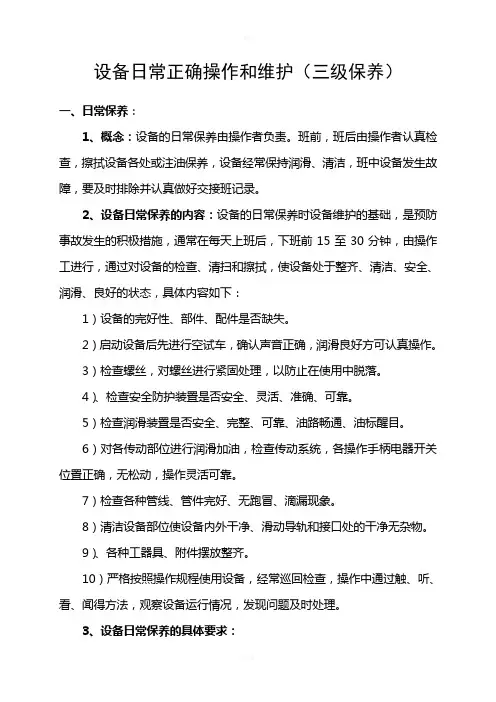 设备日常正确操作和维护（三级保养）

一、日常保养：

1、概念：设备的日常保养由操作者负责。班前，班后由操作者认真检查，擦拭设备各处或注油保养，设备经常保持润滑、清洁，班中设备发生故障，要及时排除并认真做好交接班记录。

2、设备日常保养的内容：设备的日常保养时设备维护的基础，是预防事故发生的积极措施，通常在每天上班后，下班前 15 至 30 分钟，由操作工进行，通过对设备的检查、清扫和擦拭，使设备处于整齐、清洁、安全、润滑、良好的状态，具体内容如下：

1）设备的完好性、部件、配件是否缺失。

2）启动设备后先进行空试车，确认声音正确，润滑良好方可认真操作。

3）检查螺丝，对螺丝进行紧固处理，以防止在使用中脱落。

4）、检查安全防护装置是否安全、灵活、准确、可靠。

5）检查润滑装置是否安全、完整、可靠、油路畅通、油标醒目。

6）对各传动部位进行润滑加油，检查传动系统，各操作手柄电器开关位置正确，无松动，操作灵活可靠。

7）检查各种管线、管件完好、无跑冒、滴漏现象。

8）清洁设备部位使设备内外干净、滑动导轨和接口处的干净无杂物。

9）、各种工器具、附件摆放整齐。

10）严格按照操作规程使用设备，经常巡回检查，操作中通过触、听、看、闻得方法，观察设备运行情况，发现问题及时处理。

3、设备日常保养的具体要求：